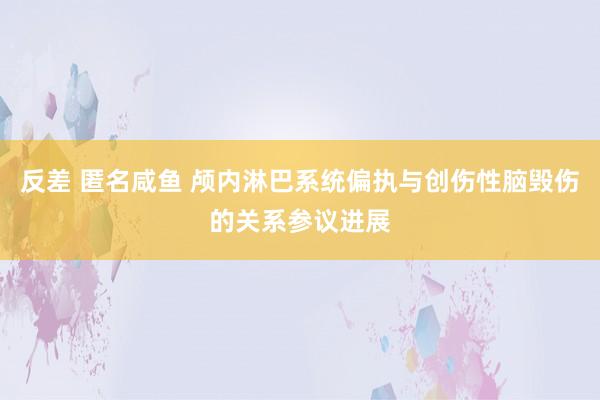 反差 匿名咸鱼 颅内淋巴系统偏执与创伤性脑毁伤的关系参议进展